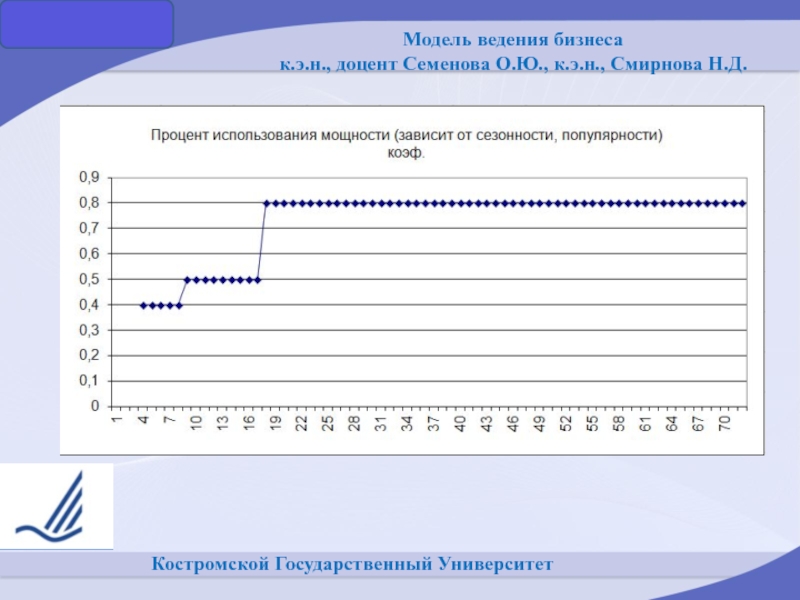 Модель ведения бизнеса
к.э.н., доцент Семенова О.Ю., к.э.н., Смирнова Н.Д.

Процент использования мощности (зависит от сезонности, популярности) коэф.

0,9
0,8
0,7
0,6
0,5
0,4
0,3
0,2
0,1
0

1 4 7 10 13 16 19 22 25 28 31 34 37 40 43 46 49 52 55 58 61 64 67 70

Костромской Государственный Университет